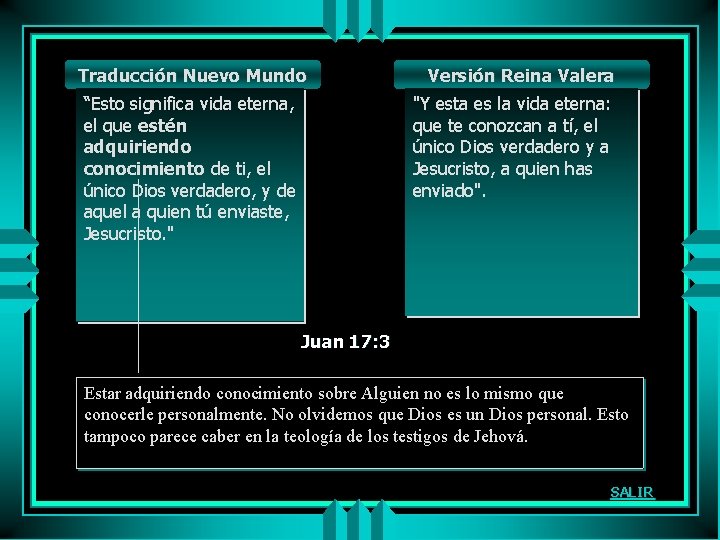 Traducción Nuevo Mundo

“Esto significa vida eterna, el que estén adquiriendo conocimiento de ti, el único Dios verdadero, y de aquel a quien tú enviaste, Jesucristo."

Versión Reina Valera

"Y esta es la vida eterna: que te conozcan a tí, el único Dios verdadero y a Jesucristo, a quien has enviado".

Juan 17:3

Estar adquiriendo conocimiento sobre Alguien no es lo mismo que conocerle personalmente. No olvidemos que Dios es un Dios personal. Esto tampoco parece caber en la teología de los testigos de Jehová.

SALIR